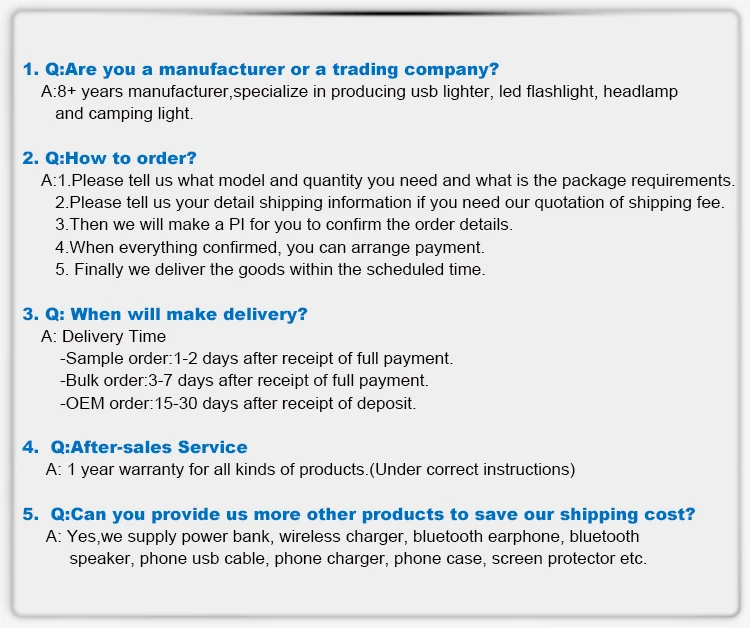 1. Q:Are you a manufacturer or a trading company?
A:8+ years manufacturer,specialize in producing usb lighter, led flashlight, headlamp and camping light.

2. Q:How to order?
A:1.Please tell us what model and quantity you need and what is the package requirements.
2.Please tell us your detail shipping information if you need our quotation of shipping fee.
3.Then we will make a PI for you to confirm the order details.
4.When everything confirmed, you can arrange payment.
5. Finally we deliver the goods within the scheduled time.

3. Q: When will make delivery?
A: Delivery Time
-Sample order:1-2 days after receipt of full payment.
-Bulk order:3-7 days after receipt of full payment.
-OEM order:15-30 days after receipt of deposit.

4. Q:After-sales Service
A: 1 year warranty for all kinds of products.(Under correct instructions)

5. Q:Can you provide us more other products to save our shipping cost?
A: Yes,we supply power bank, wireless charger, bluetooth earphone, bluetooth speaker, phone usb cable, phone charger, phone case, screen protector etc.